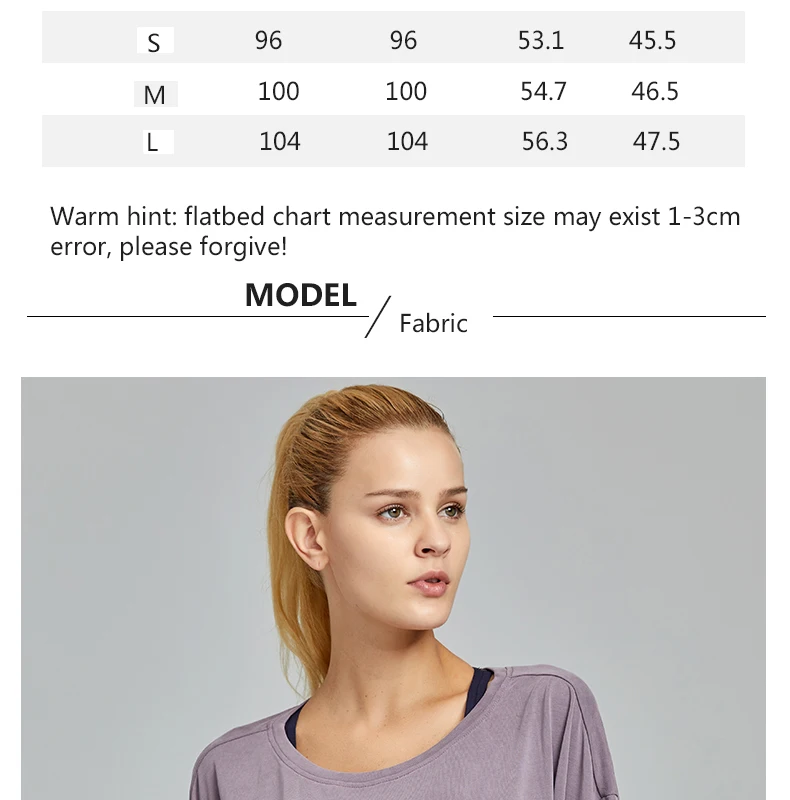 | S | 96 | 96 | 53.1 | 45.5 |
|---|---|---|---|---|
| M | 100 | 100 | 54.7 | 46.5 |
| L | 104 | 104 | 56.3 | 47.5 |

Warm hint: flatbed chart measurement size may exist 1-3cm error, please forgive!

MODEL / Fabric